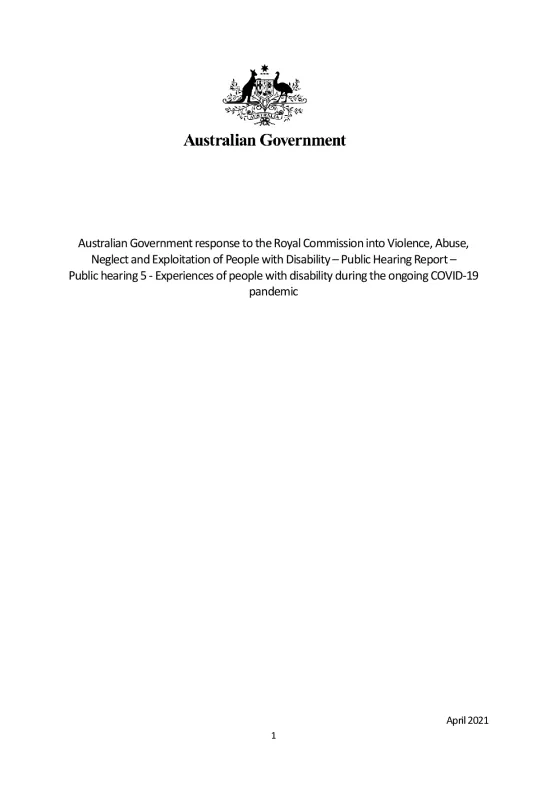 Australian Government

Australian Government response to the Royal Commission into Violence, Abuse, Neglect and Exploitation of People with Disability – Public Hearing Report – Public hearing 5 - Experiences of people with disability during the ongoing COVID-19 pandemic

April 2021

1